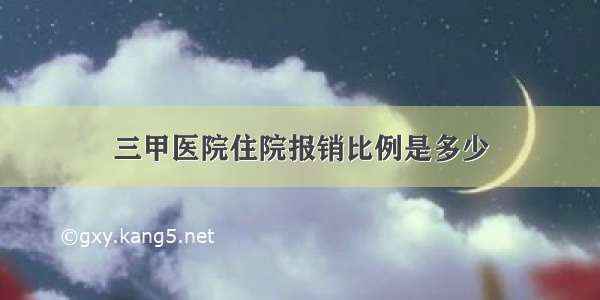 三甲医院住院报销比例是多少

©gxy.kang5.net